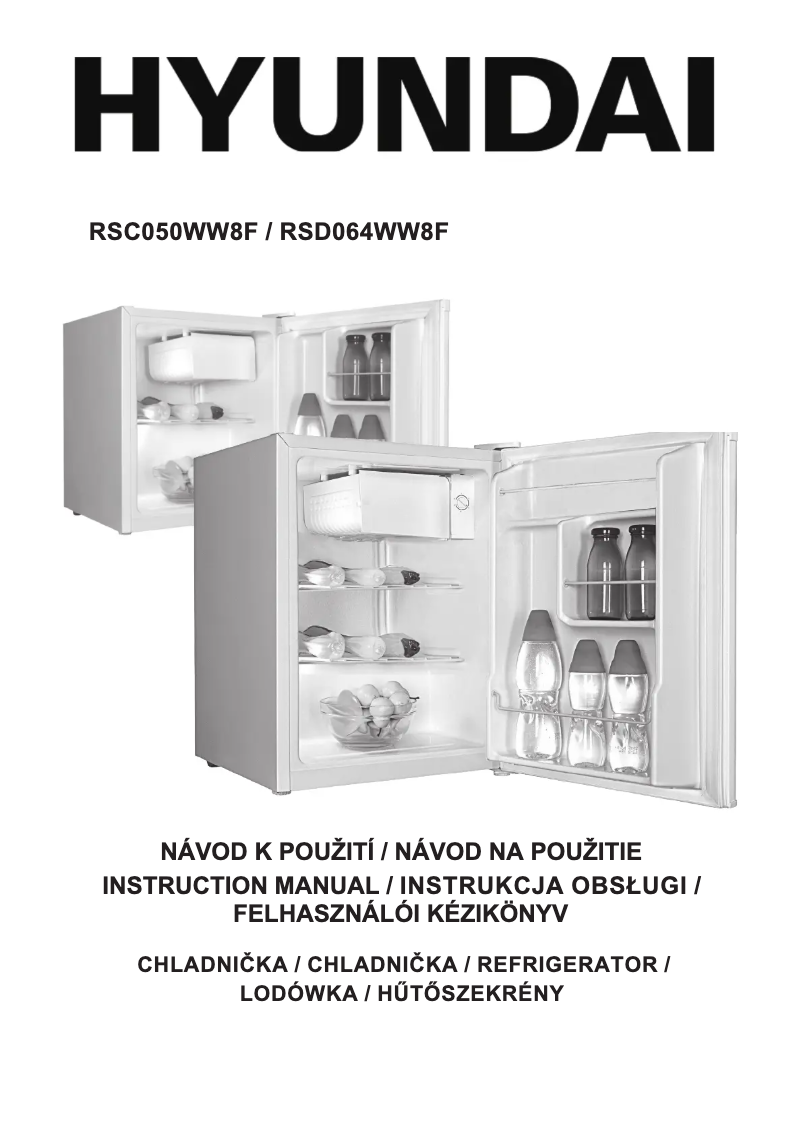 HYUNDAI

RSC050WW8F / RSD064WW8F

NÁVOD K POUŽITÍ / NÁVOD NA POUŽITIE
INSTRUCTION MANUAL / INSTRUKCJA OBSŁUGI / FELHASZNÁLÓI KÉZIKÖNYV

CHLADNIČKA / CHLADNIČKA / REFRIGERATOR / LODÓWKA / HŰTŐSZEKRÉNY